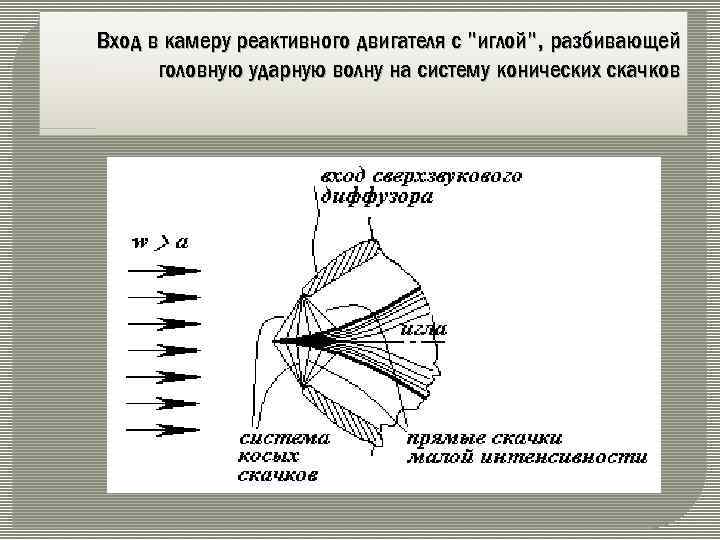 Вход в камеру реактивного двигателя с "иглой", разбивающей головную ударную волну на систему конических скачков

вход сверхзвукового диффузора

$w > a$

игла

система косых скачков

прямые скачки малой интенсивности